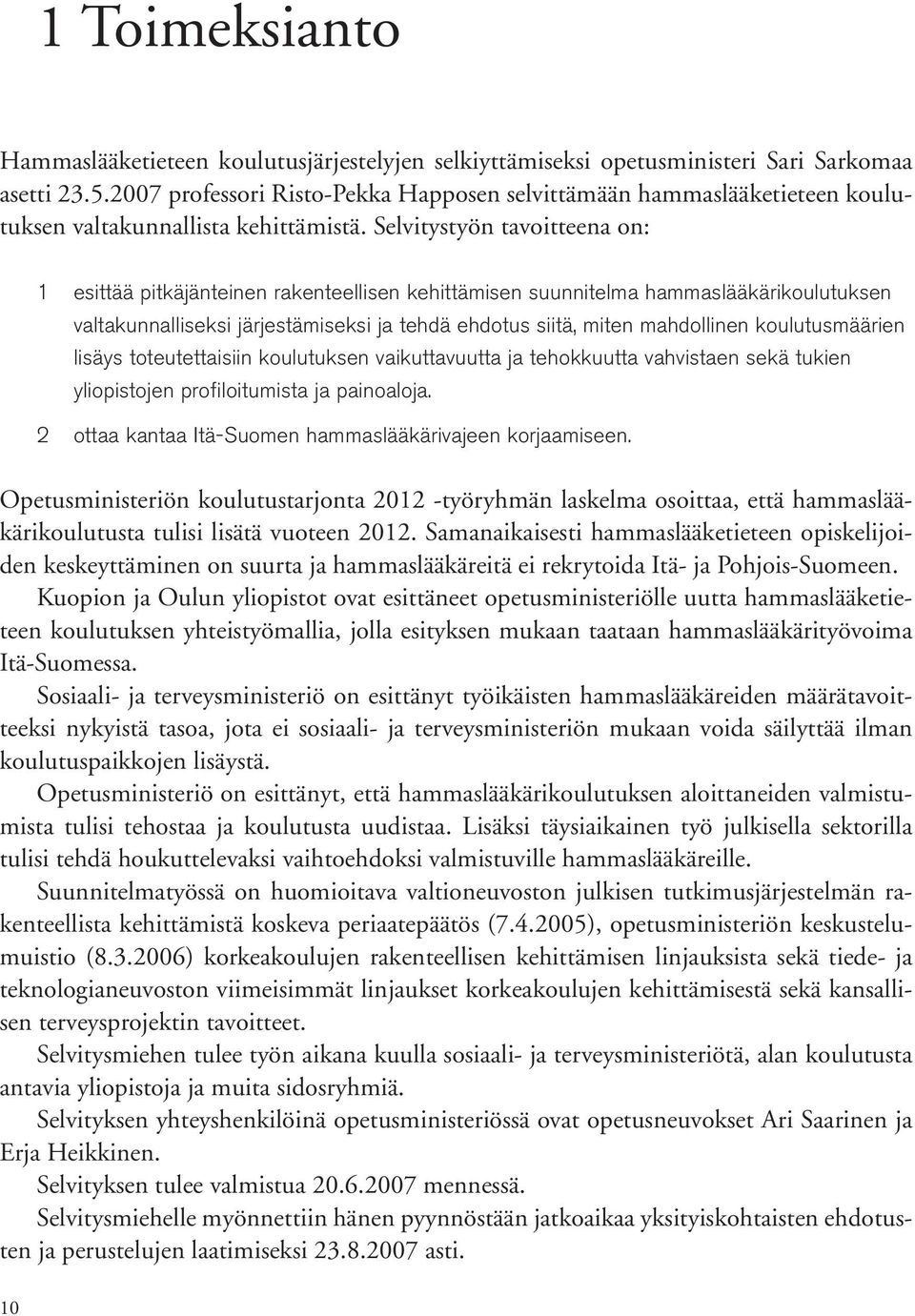 1 Toimeksianto

Hammaslääketieteen koulutusjärjestelyjen selkiyttämiseksi opetusministeri Sari Sarkomaa asetti 23.5.2007 professori Risto-Pekka Happosen selvittämään hammaslääketieteen koulutuksen valtakunnallista kehittämistä. Selvitystyön tavoitteena on:

1 esittää pitkäjänteinen rakenteellisen kehittämisen suunnitelma hammaslääkärikoulutuksen valtakunnalliseksi järjestämiseksi ja tehdä ehdotus siitä, miten mahdollinen koulutusmäärien lisäys toteutettaisiin koulutuksen vaikuttavuutta ja tehokkuutta vahvistaen sekä tukien yliopistojen profiloitumista ja painoaloja.

2 ottaa kantaa Itä-Suomen hammaslääkärivajeen korjaamiseen.

Opetusministeriön koulutustarjonta 2012 -työryhmän laskelma osoittaa, että hammaslääkärikoulutusta tulisi lisätä vuoteen 2012. Samanaikaisesti hammaslääketieteen opiskelijoiden keskeyttäminen on suurta ja hammaslääkäreitä ei rekrytoida Itä- ja Pohjois-Suomeen.

Kuopion ja Oulun yliopistot ovat esittäneet opetusministeriölle uutta hammaslääketieteen koulutuksen yhteistyömallia, jolla esityksen mukaan taataan hammaslääkärityövoima Itä-Suomessa.

Sosiaali- ja terveysministeriö on esittänyt työikäisten hammaslääkäreiden määrätavoitteeksi nykyistä tasoa, jota ei sosiaali- ja terveysministeriön mukaan voida säilyttää ilman koulutuspaikkojen lisäystä.

Opetusministeriö on esittänyt, että hammaslääkärikoulutuksen aloittaneiden valmistumista tulisi tehostaa ja koulutusta uudistaa. Lisäksi täysiaikainen työ julkisella sektorilla tulisi tehdä houkuttelevaksi vaihtoehdoksi valmistuville hammaslääkäreille.

Suunnitelmatyössä on huomioitava valtioneuvoston julkisen tutkimusjärjestelmän rakenteellista kehittämistä koskeva periaatepäätös (7.4.2005), opetusministeriön keskustelumuistio (8.3.2006) korkeakoulujen rakenteellisen kehittämisen linjauksista sekä tiede- ja teknologianeuvoston viimeisimmät linjaukset korkeakoulujen kehittämisestä sekä kansallisen terveysprojektin tavoitteet.

Selvitysmiehen tulee työn aikana kuulla sosiaali- ja terveysministeriötä, alan koulutusta antavia yliopistoja ja muita sidosryhmiä.

Selvityksen yhteyshenkilöinä opetusministeriössä ovat opetusneuvokset Ari Saarinen ja Erja Heikkinen.

Selvityksen tulee valmistua 20.6.2007 mennessä.

Selvitysmiehelle myönnettiin hänen pyynnöstään jatkoaikaa yksityiskohtaisten ehdotusten ja perustelujen laatimiseksi 23.8.2007 asti.

10